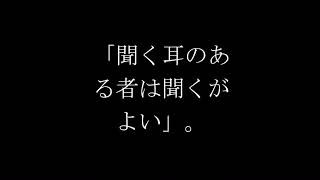 「聞く耳のある者は聞くがよい」。